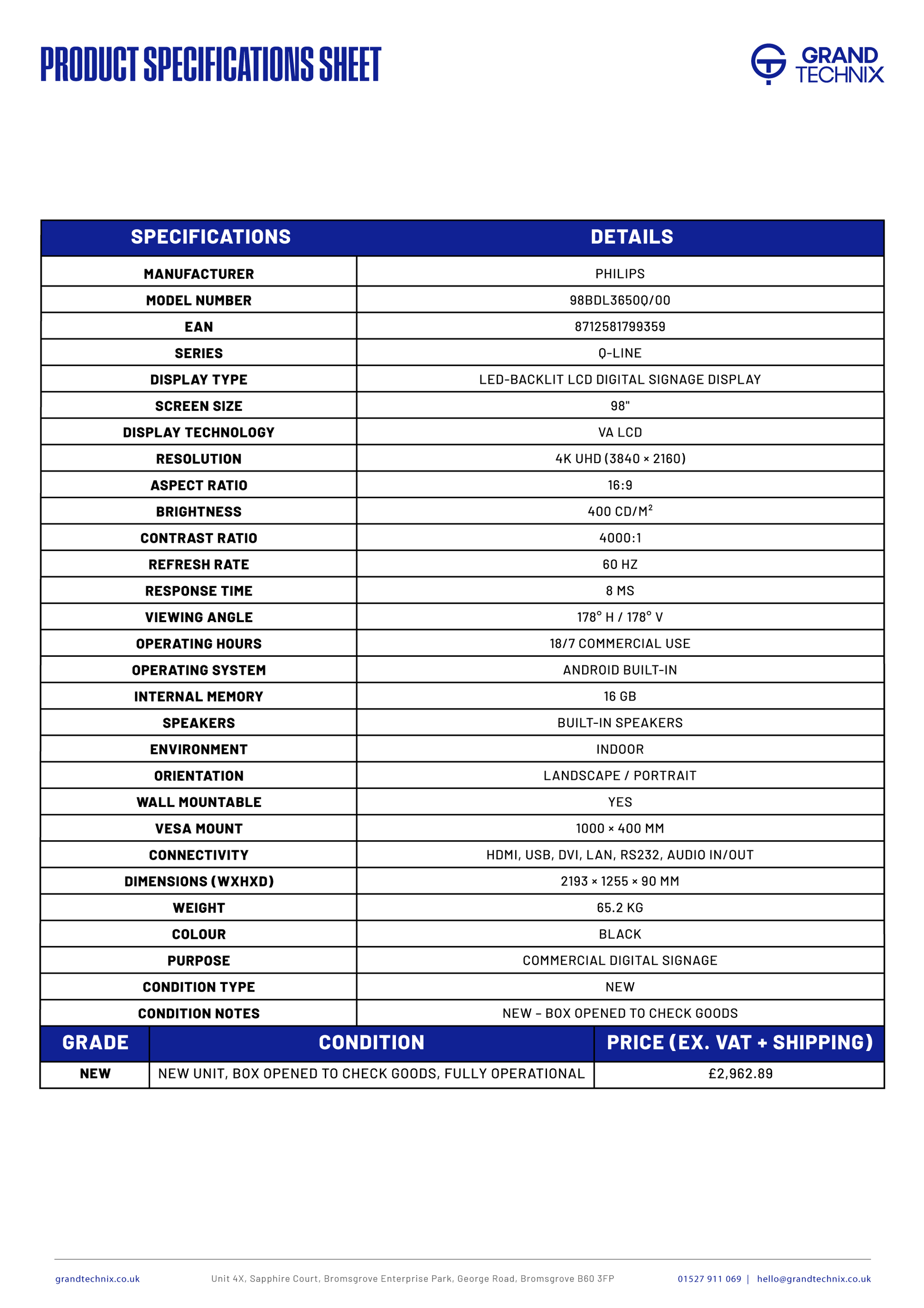 PRODUCT SPECIFICATIONS SHEET

GRAND TECHNIX

| SPECIFICATIONS | DETAILS |
|---|---|
| MANUFACTURER | PHILIPS |
| MODEL NUMBER | 98BDL3650Q/00 |
| EAN | 8712581799359 |
| SERIES | Q-LINE |
| DISPLAY TYPE | LED-BACKLIT LCD DIGITAL SIGNAGE DISPLAY |
| SCREEN SIZE | 98" |
| DISPLAY TECHNOLOGY | VA LCD |
| RESOLUTION | 4K UHD (3840 × 2160) |
| ASPECT RATIO | 16:9 |
| BRIGHTNESS | 400 CD/M$^2$ |
| CONTRAST RATIO | 4000:1 |
| REFRESH RATE | 60 HZ |
| RESPONSE TIME | 8 MS |
| VIEWING ANGLE | 178° H / 178° V |
| OPERATING HOURS | 18/7 COMMERCIAL USE |
| OPERATING SYSTEM | ANDROID BUILT-IN |
| INTERNAL MEMORY | 16 GB |
| SPEAKERS | BUILT-IN SPEAKERS |
| ENVIRONMENT | INDOOR |
| ORIENTATION | LANDSCAPE / PORTRAIT |
| WALL MOUNTABLE | YES |
| VESA MOUNT | 1000 × 400 MM |
| CONNECTIVITY | HDMI, USB, DVI, LAN, RS232, AUDIO IN/OUT |
| DIMENSIONS (WXHXD) | 2193 × 1255 × 90 MM |
| WEIGHT | 65.2 KG |
| COLOUR | BLACK |
| PURPOSE | COMMERCIAL DIGITAL SIGNAGE |
| CONDITION TYPE | NEW |
| CONDITION NOTES | NEW – BOX OPENED TO CHECK GOODS |

| GRADE | CONDITION | PRICE (EX. VAT + SHIPPING) |
|---|---|---|
| NEW | NEW UNIT, BOX OPENED TO CHECK GOODS, FULLY OPERATIONAL | £2,962.89 |

grandtechnix.co.uk Unit 4X, Sapphire Court, Bromsgrove Enterprise Park, George Road, Bromsgrove B60 3FP 01527 911 069 | hello@grandtechnix.co.uk